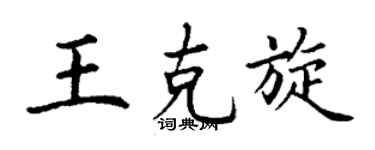 王克旋
词典网